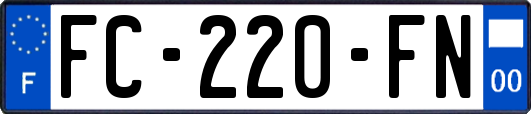 F

FC-220-FN

00